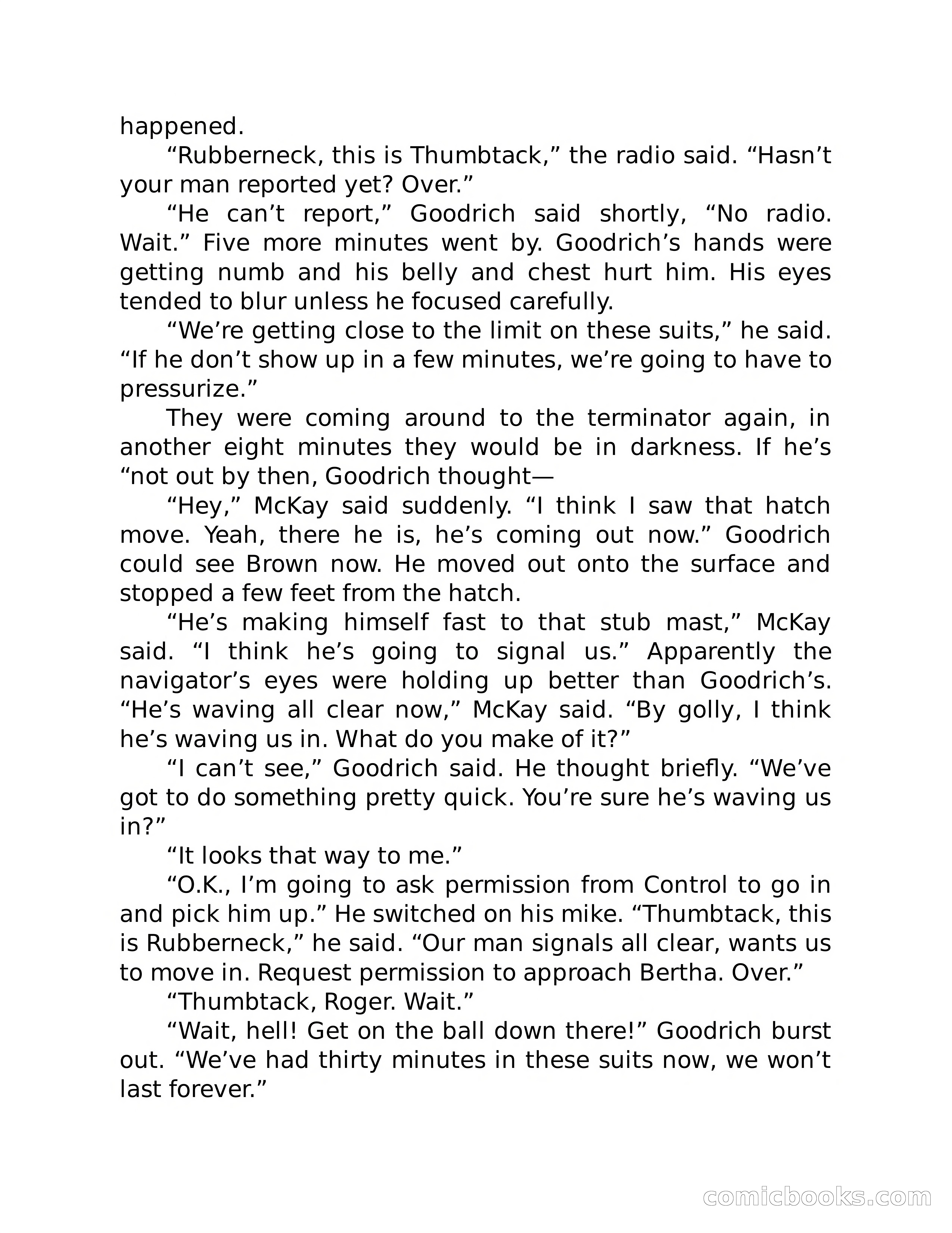 happened.

“Rubberneck, this is Thumbtack,” the radio said. “Hasn’t your man reported yet? Over.”

“He can’t report,” Goodrich said shortly, “No radio. Wait.” Five more minutes went by. Goodrich’s hands were getting numb and his belly and chest hurt him. His eyes tended to blur unless he focused carefully.

“We’re getting close to the limit on these suits,” he said. “If he don’t show up in a few minutes, we’re going to have to pressurize.”

They were coming around to the terminator again, in another eight minutes they would be in darkness. If he’s “not out by then, Goodrich thought—

“Hey,” McKay said suddenly. “I think I saw that hatch move. Yeah, there he is, he’s coming out now.” Goodrich could see Brown now. He moved out onto the surface and stopped a few feet from the hatch.

“He’s making himself fast to that stub mast,” McKay said. “I think he’s going to signal us.” Apparently the navigator’s eyes were holding up better than Goodrich’s. “He’s waving all clear now,” McKay said. “By golly, I think he’s waving us in. What do you make of it?”

“I can’t see,” Goodrich said. He thought briefly. “We’ve got to do something pretty quick. You’re sure he’s waving us in?”

“It looks that way to me.”

“O.K., I’m going to ask permission from Control to go in and pick him up.” He switched on his mike. “Thumbtack, this is Rubberneck,” he said. “Our man signals all clear, wants us to move in. Request permission to approach Bertha. Over.”

“Thumbtack, Roger. Wait.”

“Wait, hell! Get on the ball down there!” Goodrich burst out. “We’ve had thirty minutes in these suits now, we won’t last forever.”

comicbooks.com